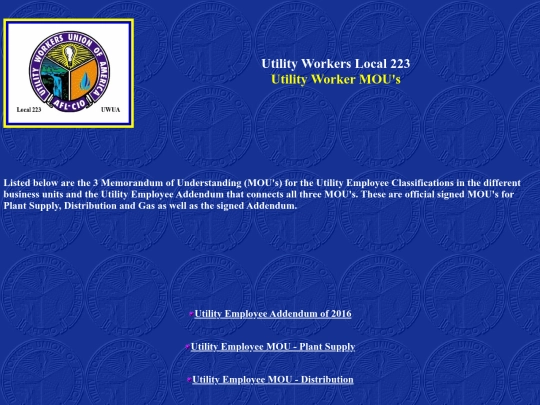 UTILITY WORKERS UNION OF AMERICA
AFL-CIO
Local 223 UWUA

Utility Workers Local 223
Utility Worker MOU's

Listed below are the 3 Memorandum of Understanding (MOU's) for the Utility Employee Classifications in the different business units and the Utility Employee Addendum that connects all three MOU's. These are official signed MOU's for Plant Supply, Distribution and Gas as well as the signed Addendum.

Utility Employee Addendum of 2016

Utility Employee MOU - Plant Supply

Utility Employee MOU - Distribution